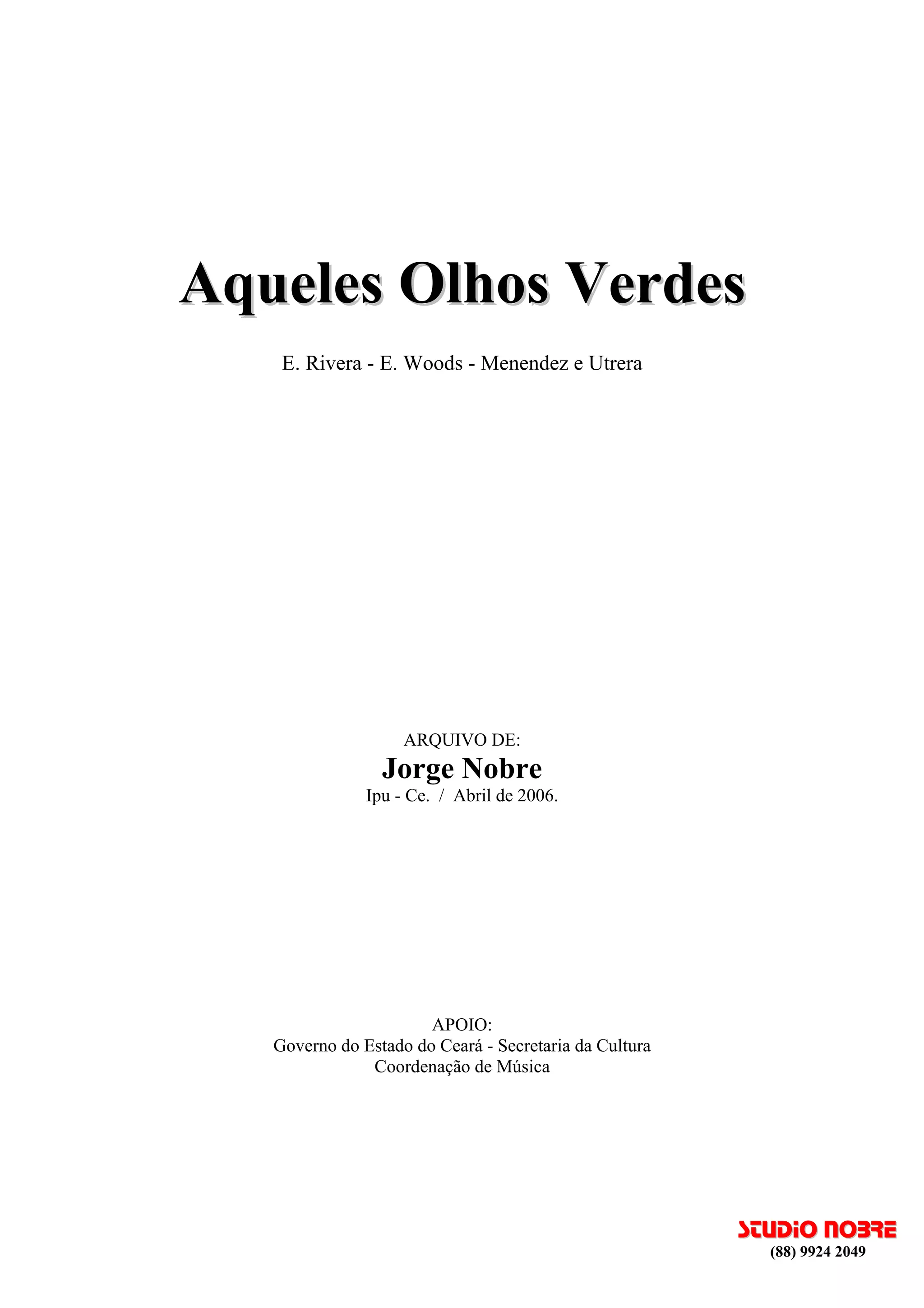 Aqueles Olhos Verdes

E. Rivera - E. Woods - Menendez e Utrera

ARQUIVO DE:
Jorge Nobre
Ipu - Ce. / Abril de 2006.

APOIO:
Governo do Estado do Ceará - Secretaria da Cultura
Coordenação de Música

STUDIO NOBRE
(88) 9924 2049